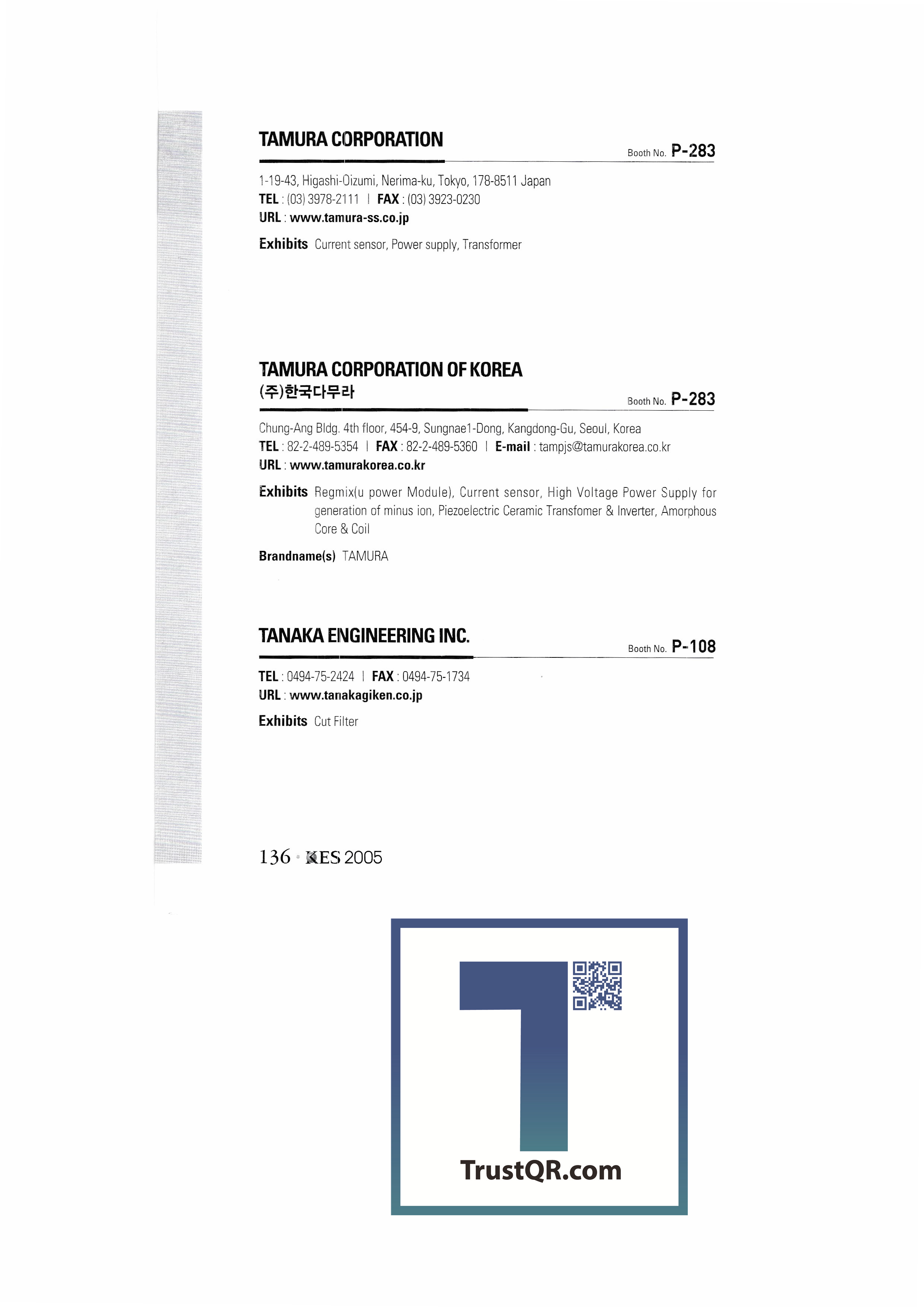 TAMURA CORPORATION

Booth No. P-283

1-19-43, Higashi-Oizumi, Nerima-ku, Tokyo, 178-8511 Japan
TEL : (03) 3978-2111 | FAX : (03) 3923-0230
URL : www.tamura-ss.co.jp

Exhibits Current sensor, Power supply, Transformer

TAMURA CORPORATION OF KOREA
(주)한국다무라

Booth No. P-283

Chung-Ang Bldg. 4th floor, 454-9, Sungnae1-Dong, Kangdong-Gu, Seoul, Korea
TEL : 82-2-489-5354 | FAX : 82-2-489-5360 | E-mail : tampjs@tamurakorea.co.kr
URL : www.tamurakorea.co.kr

Exhibits Regmix(u power Module), Current sensor, High Voltage Power Supply for generation of minus ion, Piezoelectric Ceramic Transfomer & Inverter, Amorphous Core & Coil

Brandname(s) TAMURA

TANAKA ENGINEERING INC.

Booth No. P-108

TEL : 0494-75-2424 | FAX : 0494-75-1734
URL : www.tanakagiken.co.jp

Exhibits Cut Filter

136 · KES 2005

TrustQR.com